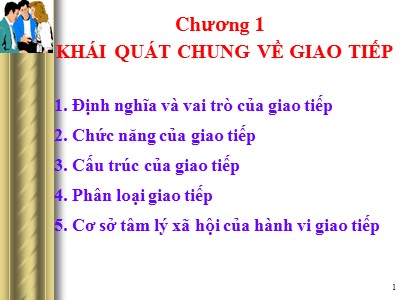 Chương 1
KHÁI QUÁT CHUNG VỀ GIAO TIẾP

1. Định nghĩa và vai trò của giao tiếp
2. Chức năng của giao tiếp
3. Cấu trúc của giao tiếp
4. Phân loại giao tiếp
5. Cơ sở tâm lý xã hội của hành vi giao tiếp

1